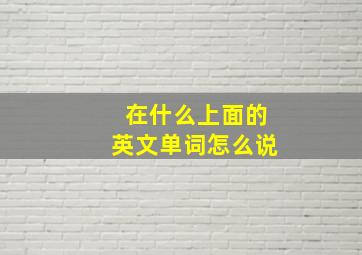 在什么上面的
英文单词怎么说